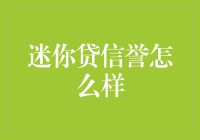 迷你贷信誉怎么样